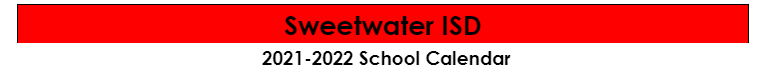 Sweetwater ISD

2021-2022 School Calendar